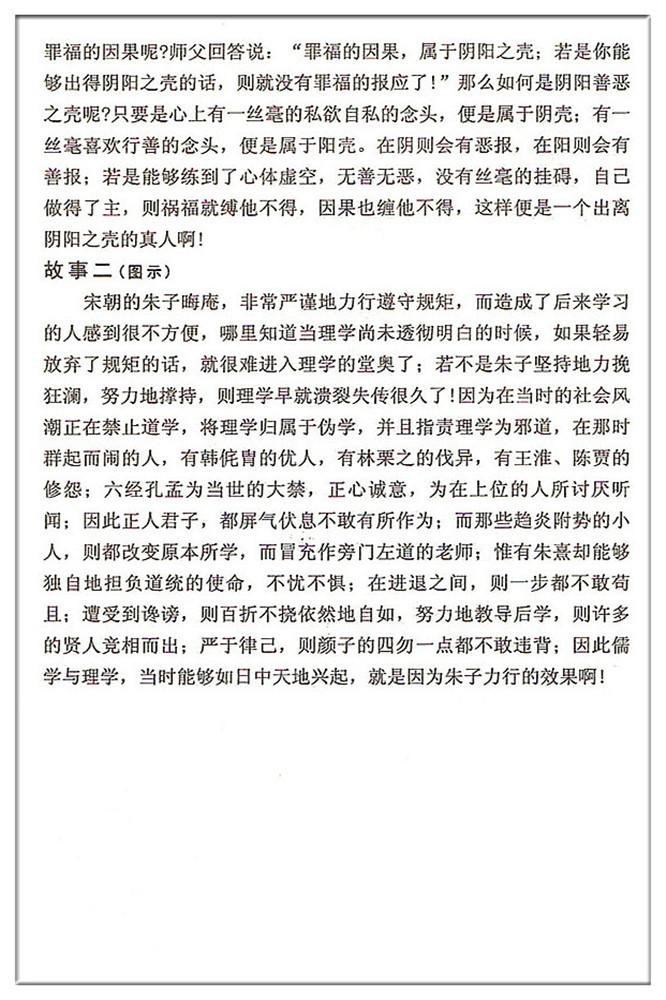 罪福的因果呢?师父回答说："罪福的因果，属于阴阳之壳；若是你能够出得阴阳之壳的话，则就没有罪福的报应了！"那么如何是阴阳善恶之壳呢?只要是心上有一丝毫的私欲自私的念头，便是属于阴壳；有一丝毫喜欢行善的念头，便是属于阳壳。在阴则会有恶报，在阳则会有善报；若是能够练到了心体虚空，无善无恶，没有丝毫的挂碍，自己做得了主，则祸福就缚他不得，因果也缠他不得，这样便是一个出离阴阳之壳的真人啊！

故事二（图示）

宋朝的朱子晦庵，非常严谨地力行遵守规矩，而造成了后来学习的人感到很不方便，哪里知道当理学尚未透彻明白的时候，如果轻易放弃了规矩的话，就很难进入理学的堂奥了；若不是朱子坚持地力挽狂澜，努力地撑持，则理学早就溃裂失传很久了！因为在当时的社会风潮正在禁止道学，将理学归属于伪学，并且指责理学为邪道，在那时群起而闹的人，有韩侂胄的优人，有林栗之的伐异，有王淮、陈贾的修怨；六经孔孟为当世的大禁，正心诚意，为在上位的人所讨厌听闻；因此正人君子，都屏气伏息不敢有所作为；而那些趋炎附势的小人，则都改变原本所学，而冒充作旁门左道的老师；惟有朱熹却能够独自地担负道统的使命，不忧不惧；在进退之间，则一步都不敢苟且；遭受到谗谤，则百折不挠依然地自如，努力地教导后学，则许多的贤人竞相而出；严于律己，则颜子的四勿一点都不敢违背；因此儒学与理学，当时能够如日中天地兴起，就是因为朱子力行的效果啊！